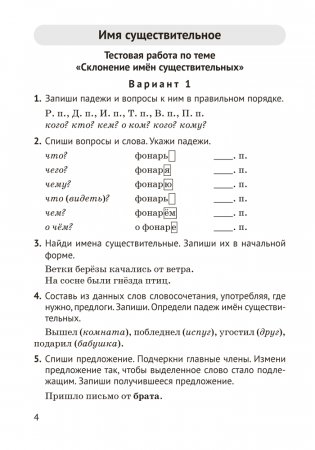 Имя существительное

Тестовая работа по теме «Склонение имён существительных»

Вариант 1

1. Запиши падежи и вопросы к ним в правильном порядке.

Р. п., Д. п., И. п., Т. п., В. п., П. п.
кого? кто? кем? о ком? кого? кому?

2. Спиши вопросы и слова. Укажи падежи.

| | | |
|---|---|---|
| что? | фонарь | ____. п. |
| чего? | фонаря | ____. п. |
| чему? | фонарю | ____. п. |
| что (видеть)? | фонарь | ____. п. |
| чем? | фонарём | ____. п. |
| о чём? | о фонаре | ____. п. |

3. Найди имена существительные. Запиши их в начальной форме.

Ветки берёзы качались от ветра.
На сосне были гнёзда птиц.

4. Составь из данных слов словосочетания, употребляя, где нужно, предлоги. Запиши. Определи падеж имён существительных.

Вышел (комната), побледнел (испуг), угостил (друг), подарил (бабушка).

5. Спиши предложение. Подчеркни главные члены. Измени предложение так, чтобы выделенное слово стало подлежащим. Запиши получившееся предложение.

Пришло письмо от брата.

4